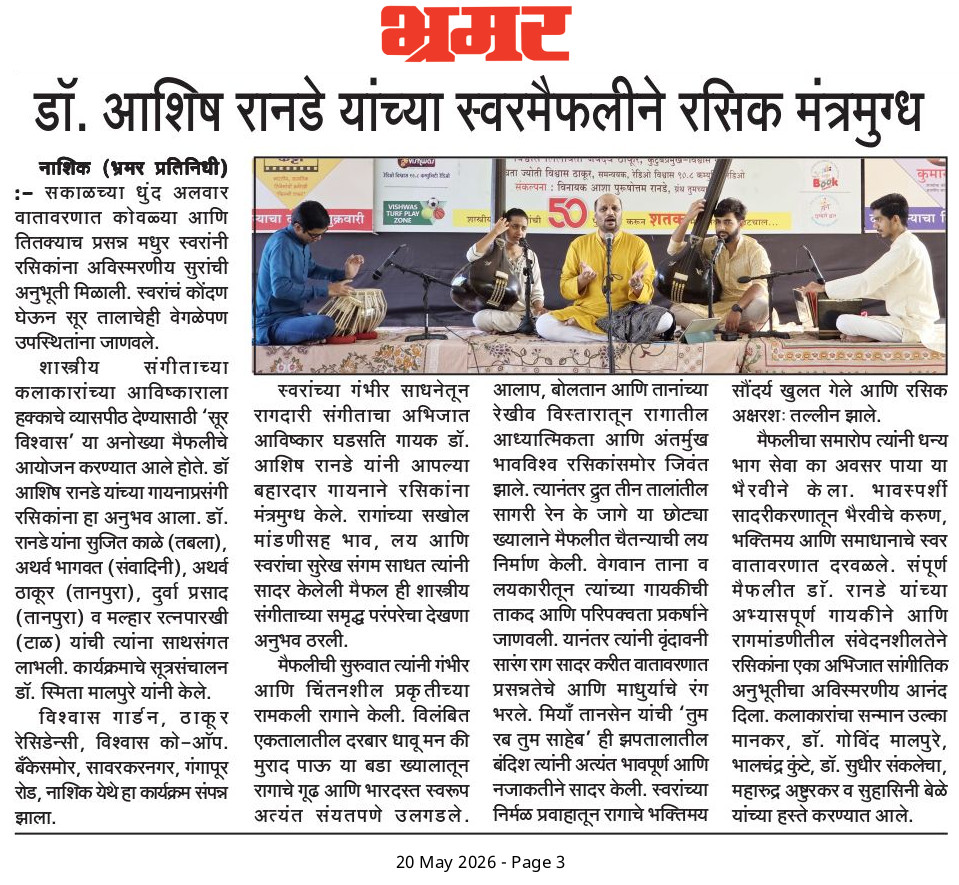 भ्रमर

डॉ. आशिष रानडे यांच्या स्वरमैफलीने रसिक मंत्रमुग्ध

नाशिक (भ्रमर प्रतिनिधी) :- सकाळच्या धुंद अलवार वातावरणात कोवळ्या आणि तितक्याच प्रसन्न मधुर स्वरांनी रसिकांना अविस्मरणीय सुरांची अनुभूती मिळाली. स्वरांचं कोंदण घेऊन सूर तालाचेही वेगळेपण उपस्थितांना जाणवले.

शास्त्रीय संगीताच्या कलाकारांच्या आविष्काराला हक्काचे व्यासपीठ देण्यासाठी 'सूर विश्वास' या अनोख्या मैफलीचे आयोजन करण्यात आले होते. डॉ आशिष रानडे यांच्या गायनाप्रसंगी रसिकांना हा अनुभव आला. डॉ. रानडे यांना सुजित काळे (तबला), अथर्व भागवत (संवादिनी), अथर्व ठाकूर (तानपुरा), दुर्वा प्रसाद (तानपुरा) व मल्हार रत्नपारखी (टाळ) यांची त्यांना साथसंगत लाभली. कार्यक्रमाचे सूत्रसंचालन डॉ. स्मिता मालपुरे यांनी केले.

विश्वास गार्डन, ठाकूर रेसिडेन्सी, विश्वास को-ऑप. बँकेसमोर, सावरकरनगर, गंगापूर रोड, नाशिक येथे हा कार्यक्रम संपन्न झाला.

स्वरांच्या गंभीर साधनेतून रागदारी संगीताचा अभिजात आविष्कार घडसति गायक डॉ. आशिष रानडे यांनी आपल्या बहारदार गायनाने रसिकांना मंत्रमुग्ध केले. रागांच्या सखोल मांडणीसह भाव, लय आणि स्वरांचा सुरेख संगम साधत त्यांनी सादर केलेली मैफल ही शास्त्रीय संगीताच्या समृद्ध परंपरेचा देखणा अनुभव ठरली.

मैफलीची सुरुवात त्यांनी गंभीर आणि चिंतनशील प्रकृतीच्या रामकली रागाने केली. विलंबित एकतालातील दरबार धावू मन की मुराद पाऊ या बडा ख्यालातून रागाचे गूढ आणि भारदस्त स्वरूप अत्यंत संयतपणे उलगडले. आलाप, बोलतान आणि तानांच्या रेखीव विस्तारातून रागातील आध्यात्मिकता आणि अंतर्मुख भावविश्व रसिकांसमोर जिवंत झाले. त्यानंतर द्रुत तीन तालांतील सागरी रेन के जागे या छोट्या ख्यालाने मैफलीत चैतन्याची लय निर्माण केली. वेगवान ताना व लयकारीतून त्यांच्या गायकीची ताकद आणि परिपक्वता प्रकर्षाने जाणवली. यानंतर त्यांनी वृंदावनी सारंग राग सादर करीत वातावरणात प्रसन्नतेचे आणि माधुर्याचे रंग भरले. मियाँ तानसेन यांची 'तुम रब तुम साहेब' ही झपतालातील बंदिश त्यांनी अत्यंत भावपूर्ण आणि नजाकतीने सादर केली. स्वरांच्या निर्मळ प्रवाहातून रागाचे भक्तिमय सौंदर्य खुलत गेले आणि रसिक अक्षरशः तल्लीन झाले.

मैफलीचा समारोप त्यांनी धन्य भाग सेवा का अवसर पाया या भैरवीने केला. भावस्पर्शी सादरीकरणातून भैरवीचे करुण, भक्तिमय आणि समाधानाचे स्वर वातावरणात दरवळले. संपूर्ण मैफलीत डॉ. रानडे यांच्या अभ्यासपूर्ण गायकीने आणि रागमांडणीतील संवेदनशीलतेने रसिकांना एका अभिजात सांगीतिक अनुभूतीचा अविस्मरणीय आनंद दिला. कलाकारांचा सन्मान उल्का मानकर, डॉ. गोविंद मालपुरे, भालचंद्र कुंटे, डॉ. सुधीर संकलेचा, महारुद्र अष्टुरकर व सुहासिनी बेळे यांच्या हस्ते करण्यात आले.

20 May 2026 - Page 3